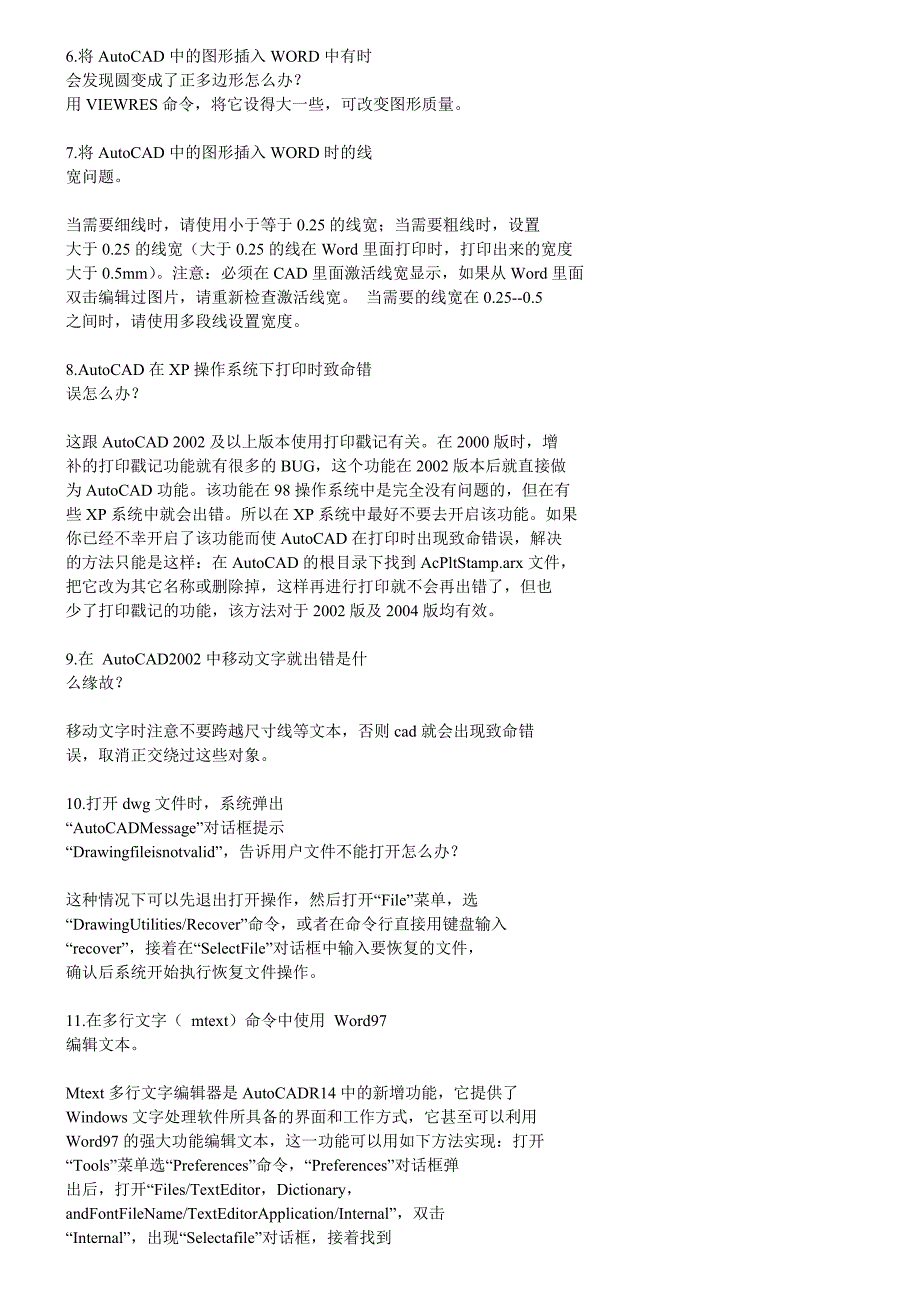 6.将 AutoCAD 中的图形插入 WORD 中有时会发现圆变成了正多边形怎么办？
用 VIEWRES 命令，将它设得大一些，可改变图形质量。

7.将 AutoCAD 中的图形插入 WORD 时的线宽问题。

当需要细线时，请使用小于等于 0.25 的线宽；当需要粗线时，设置大于 0.25 的线宽（大于 0.25 的线在 Word 里面打印时，打印出来的宽度大于 0.5mm）。注意：必须在 CAD 里面激活线宽显示，如果从 Word 里面双击编辑过图片，请重新检查激活线宽。 当需要的线宽在 0.25--0.5 之间时，请使用多段线设置宽度。

8.AutoCAD 在 XP 操作系统下打印时致命错误怎么办？

这跟 AutoCAD 2002 及以上版本使用打印戳记有关。在 2000 版时，增补的打印戳记功能就有很多的 BUG，这个功能在 2002 版本后就直接做为 AutoCAD 功能。该功能在 98 操作系统中是完全没有问题的，但在有些 XP 系统中就会出错。所以在 XP 系统中最好不要去开启该功能。如果你已经不幸开启了该功能而使 AutoCAD 在打印时出现致命错误，解决的方法只能是这样：在 AutoCAD 的根目录下找到 AcPltStamp.arx 文件，把它改为其它名称或删除掉，这样再进行打印就不会再出错了，但也少了打印戳记的功能，该方法对于 2002 版及 2004 版均有效。

9.在 AutoCAD2002 中移动文字就出错是什么缘故？

移动文字时注意不要跨越尺寸线等文本，否则 cad 就会出现致命错误，取消正交绕过这些对象。

10.打开 dwg 文件时，系统弹出“AutoCADMessage”对话框提示“Drawingfileisnotvalid”，告诉用户文件不能打开怎么办？

这种情况下可以先退出打开操作，然后打开“File”菜单，选“DrawingUtilities/Recover”命令，或者在命令行直接用键盘输入“recover”，接着在“SelectFile”对话框中输入要恢复的文件，确认后系统开始执行恢复文件操作。

11.在多行文字（ mtext）命令中使用 Word97 编辑文本。

Mtext 多行文字编辑器是 AutoCADR14 中的新增功能，它提供了 Windows 文字处理软件所具备的界面和工作方式，它甚至可以利用 Word97 的强大功能编辑文本，这一功能可以用如下方法实现：打开“Tools”菜单选“Preferences”命令，“Preferences”对话框弹出后，打开“Files/TextEditor，Dictionary，andFontFileName/TextEditorApplication/Internal”，双击“Internal”，出现“Selectafile”对话框，接着找到